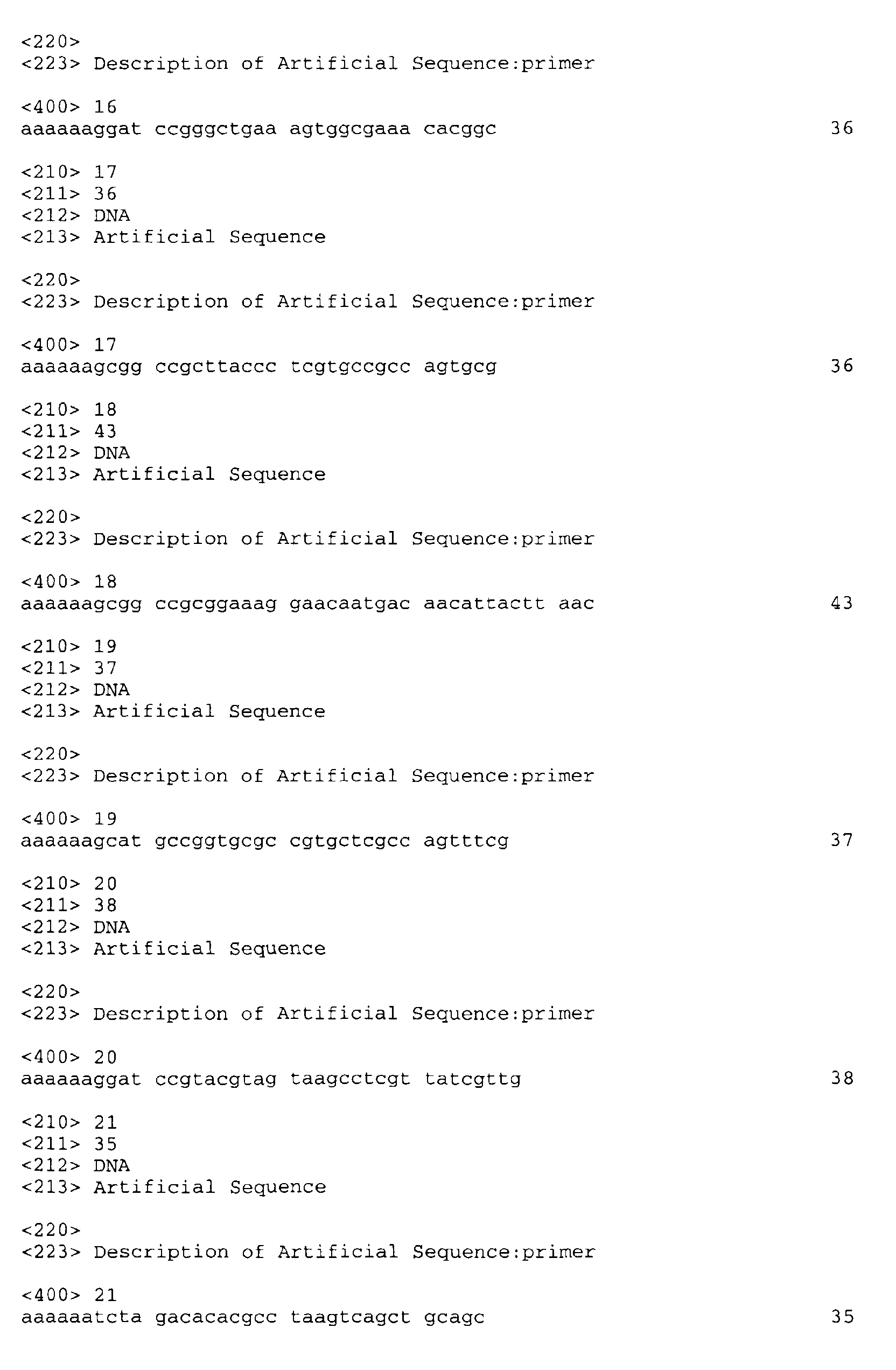 <220>
<223> Description of Artificial Sequence:primer

<400> 16
aaaaaaggat ccgggctgaa agtggcgaaa cacggc 36

<210> 17
<211> 36
<212> DNA
<213> Artificial Sequence

<220>
<223> Description of Artificial Sequence:primer

<400> 17
aaaaaagcgg ccgcttaccc tcgtgccgcc agtgcg 36

<210> 18
<211> 43
<212> DNA
<213> Artificial Sequence

<220>
<223> Description of Artificial Sequence:primer

<400> 18
aaaaaagcgg ccgcggaaag gaacaatgac aacattactt aac 43

<210> 19
<211> 37
<212> DNA
<213> Artificial Sequence

<220>
<223> Description of Artificial Sequence:primer

<400> 19
aaaaaagcat gccggtgcgc cgtgctcgcc agtttcg 37

<210> 20
<211> 38
<212> DNA
<213> Artificial Sequence

<220>
<223> Description of Artificial Sequence:primer

<400> 20
aaaaaaggat ccgtacgtag taagcctcgt tatcgttg 38

<210> 21
<211> 35
<212> DNA
<213> Artificial Sequence

<220>
<223> Description of Artificial Sequence:primer

<400> 21
aaaaaatcta gacacacgcc taagtcagct gcagc 35